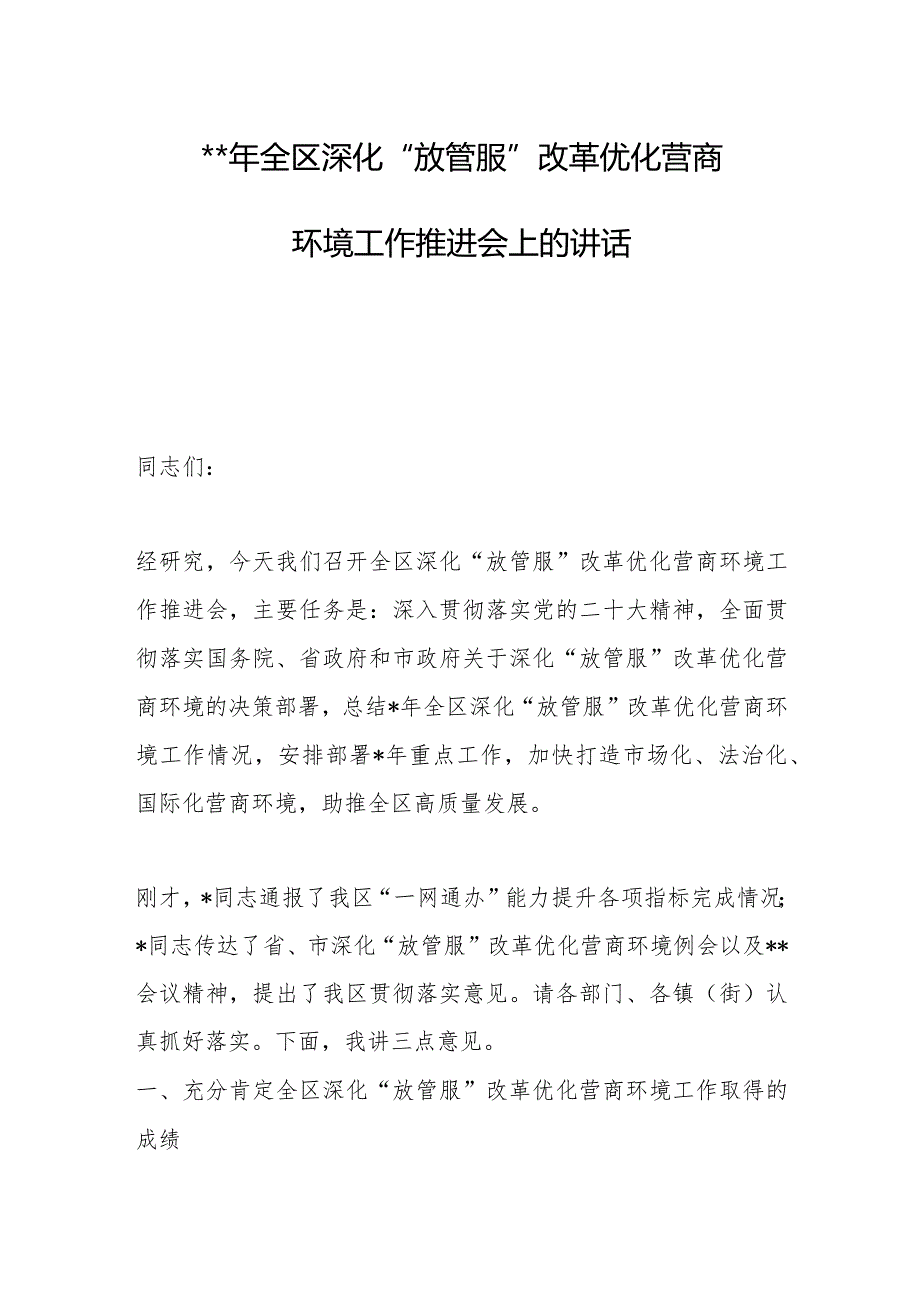 **年全区深化“放管服”改革优化营商环境工作推进会上的讲话

同志们：

经研究，今天我们召开全区深化“放管服”改革优化营商环境工作推进会，主要任务是：深入贯彻落实党的二十大精神，全面贯彻落实国务院、省政府和市政府关于深化“放管服”改革优化营商环境的决策部署，总结*年全区深化“放管服”改革优化营商环境工作情况，安排部署*年重点工作，加快打造市场化、法治化、国际化营商环境，助推全区高质量发展。

刚才，*同志通报了我区“一网通办”能力提升各项指标完成情况；*同志传达了省、市深化“放管服”改革优化营商环境例会以及**会议精神，提出了我区贯彻落实意见。请各部门、各镇（街）认真抓好落实。下面，我讲三点意见。
一、充分肯定全区深化“放管服”改革优化营商环境工作取得的成绩